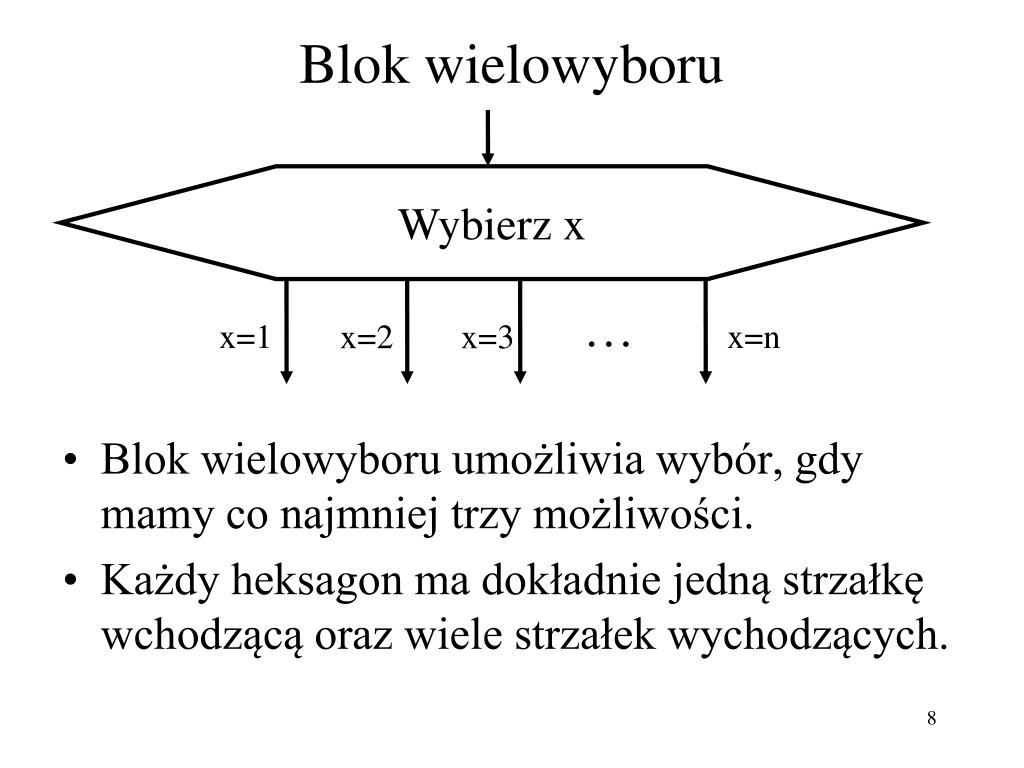 Blok wielowyboru

Wybierz x

x=1 x=2 x=3 … x=n

• Blok wielowyboru umożliwia wybór, gdy mamy co najmniej trzy możliwości.
• Każdy heksagon ma dokładnie jedną strzałkę wchodzącą oraz wiele strzałek wychodzących.

8